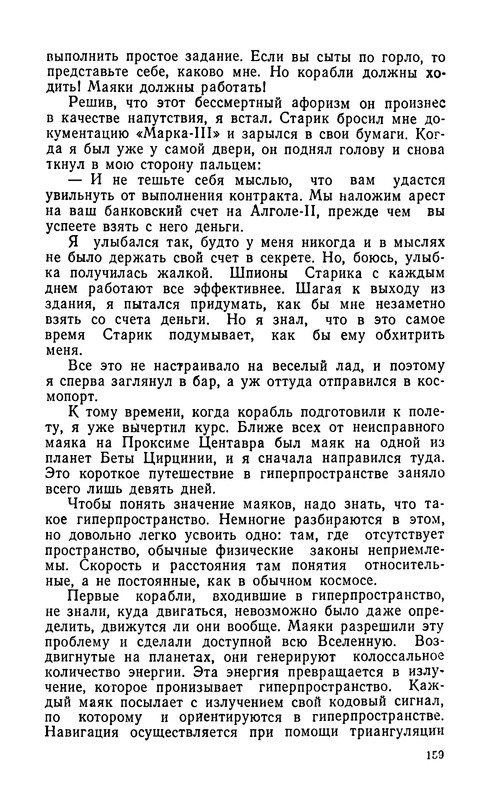 выполнить простое задание. Если вы сыты по горло, то представьте себе, каково мне. Но корабли должны ходить! Маяки должны работать!

Решив, что этот бессмертный афоризм он произнес в качестве напутствия, я встал. Старик бросил мне документацию «Марка-III» и зарылся в свои бумаги. Когда я был уже у самой двери, он поднял голову и снова ткнул в мою сторону пальцем:

— И не тешьте себя мыслью, что вам удастся увильнуть от выполнения контракта. Мы наложим арест на ваш банковский счет на Алголе-II, прежде чем вы успеете взять с него деньги.

Я улыбался так, будто у меня никогда и в мыслях не было держать свой счет в секрете. Но, боюсь, улыбка получилась жалкой. Шпионы Старика с каждым днем работают все эффективнее. Шагая к выходу из здания, я пытался придумать, как бы мне незаметно взять со счета деньги. Но я знал, что в это самое время Старик подумывает, как бы ему обхитрить меня.

Все это не настраивало на веселый лад, и поэтому я сперва заглянул в бар, а уж оттуда отправился в космопорт.

К тому времени, когда корабль подготовили к полету, я уже вычертил курс. Ближе всех от неисправного маяка на Проксиме Центавра был маяк на одной из планет Беты Цирцинии, и я сначала направился туда. Это короткое путешествие в гиперпространстве заняло всего лишь девять дней.

Чтобы понять значение маяков, надо знать, что такое гиперпространство. Немногие разбираются в этом, но довольно легко усвоить одно: там, где отсутствует пространство, обычные физические законы неприемлемы. Скорость и расстояния там понятия относительные, а не постоянные, как в обычном космосе.

Первые корабли, входившие в гиперпространство, не знали, куда двигаться, невозможно было даже определить, движутся ли они вообще. Маяки разрешили эту проблему и сделали доступной всю Вселенную. Воздвигнутые на планетах, они генерируют колоссальное количество энергии. Эта энергия превращается в излучение, которое пронизывает гиперпространство. Каждый маяк посылает с излучением свой кодовый сигнал, по которому и ориентируются в гиперпространстве. Навигация осуществляется при помощи триангуляции

159